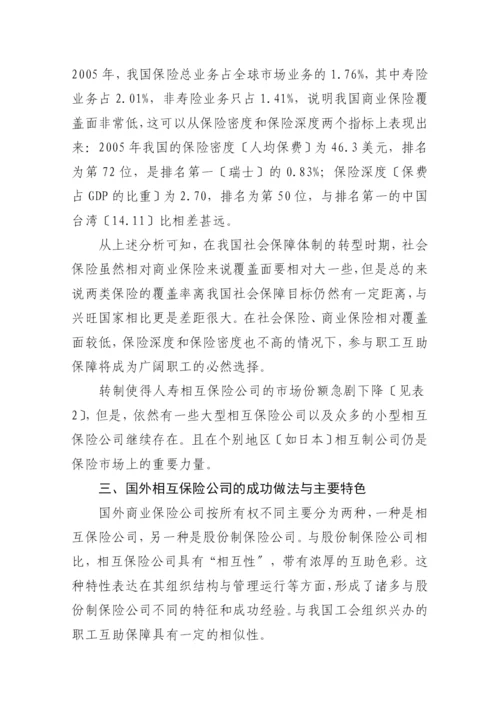 2005 年，我国保险总业务占全球市场业务的 1.76%，其中寿险业务占 2.01%，非寿险业务只占 1.41%，说明我国商业保险覆盖面非常低，这可以从保险密度和保险深度两个指标上表现出来：2005 年我国的保险密度〔人均保费〕为 46.3 美元，排名为第 72 位，是排名第一〔瑞士〕的 0.83%；保险深度〔保费占 GDP 的比重〕为 2.70，排名为第 50 位，与排名第一的中国台湾〔14.11〕比相差甚远。

从上述分析可知，在我国社会保障体制的转型时期，社会保险虽然相对商业保险来说覆盖面要相对大一些，但是总的来说两类保险的覆盖率离我国社会保障目标仍然有一定距离，与兴旺国家相比更是差距很大。在社会保险、商业保险相对覆盖面较低，保险深度和保险密度也不高的情况下，参与职工互助保障将成为广阔职工的必然选择。

转制使得人寿相互保险公司的市场份额急剧下降〔见表 2〕，但是，依然有一些大型相互保险公司以及众多的小型相互保险公司继续存在。且在个别地区〔如日本〕相互制公司仍是保险市场上的重要力量。

三、国外相互保险公司的成功做法与主要特色

国外商业保险公司按所有权不同主要分为两种，一种是相互保险公司，另一种是股份制保险公司。与股份制保险公司相比，相互保险公司具有“相互性”，带有浓厚的互助色彩。这种特性表达在其组织结构与管理运行等方面，形成了诸多与股份制保险公司不同的特征和成功经验。与我国工会组织兴办的职工互助保障具有一定的相似性。